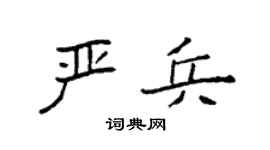 严兵

词典网